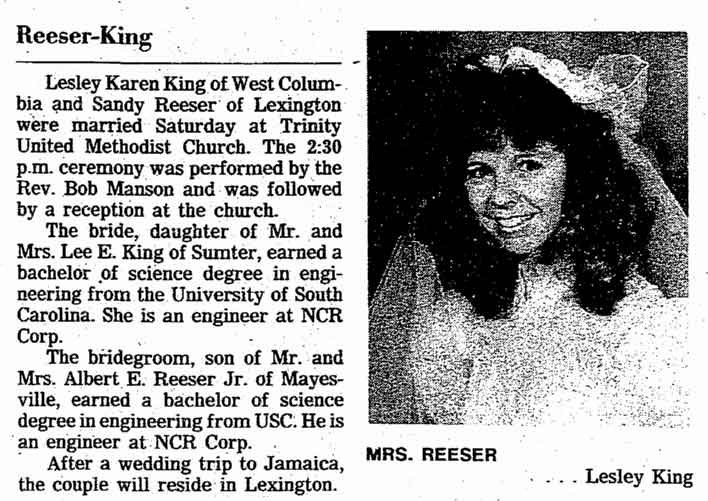 Reeser-King

Lesley Karen King of West Columbia and Sandy Reeser of Lexington were married Saturday at Trinity United Methodist Church. The 2:30 p.m. ceremony was performed by the Rev. Bob Manson and was followed by a reception at the church.

The bride, daughter of Mr. and Mrs. Lee E. King of Sumter, earned a bachelor of science degree in engineering from the University of South Carolina. She is an engineer at NCR Corp.

The bridegroom, son of Mr. and Mrs. Albert E. Reeser Jr. of Mayesville, earned a bachelor of science degree in engineering from USC. He is an engineer at NCR Corp.

After a wedding trip to Jamaica, the couple will reside in Lexington.

MRS. REESER

. . . Lesley King